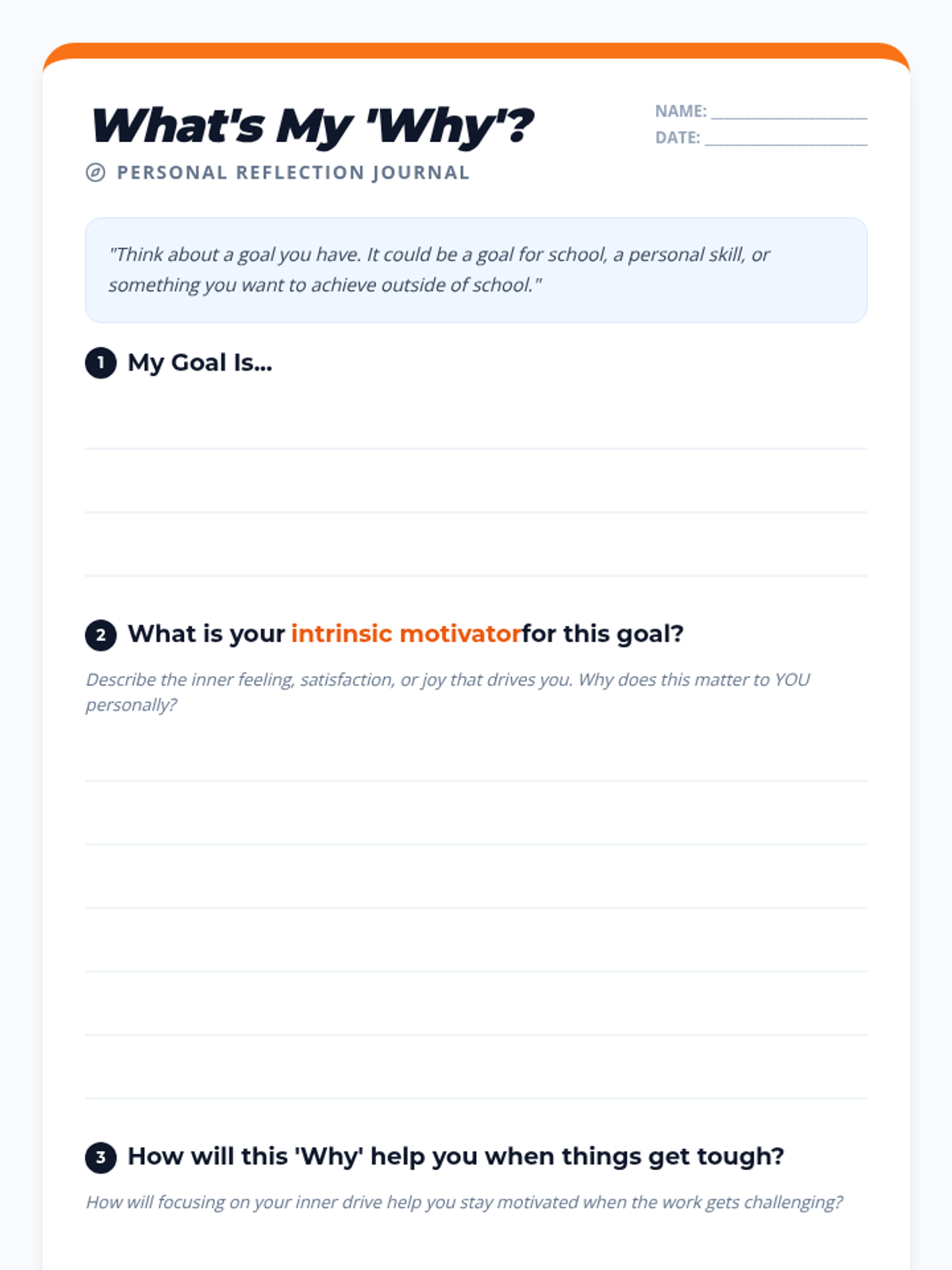 What's My 'Why'?

NAME: ____________________
DATE: ____________________

PERSONAL REFLECTION JOURNAL

"Think about a goal you have. It could be a goal for school, a personal skill, or something you want to achieve outside of school."

1 My Goal Is...

2 What is your intrinsic motivatorfor this goal?

Describe the inner feeling, satisfaction, or joy that drives you. Why does this matter to YOU personally?

3 How will this 'Why' help you when things get tough?

How will focusing on your inner drive help you stay motivated when the work gets challenging?